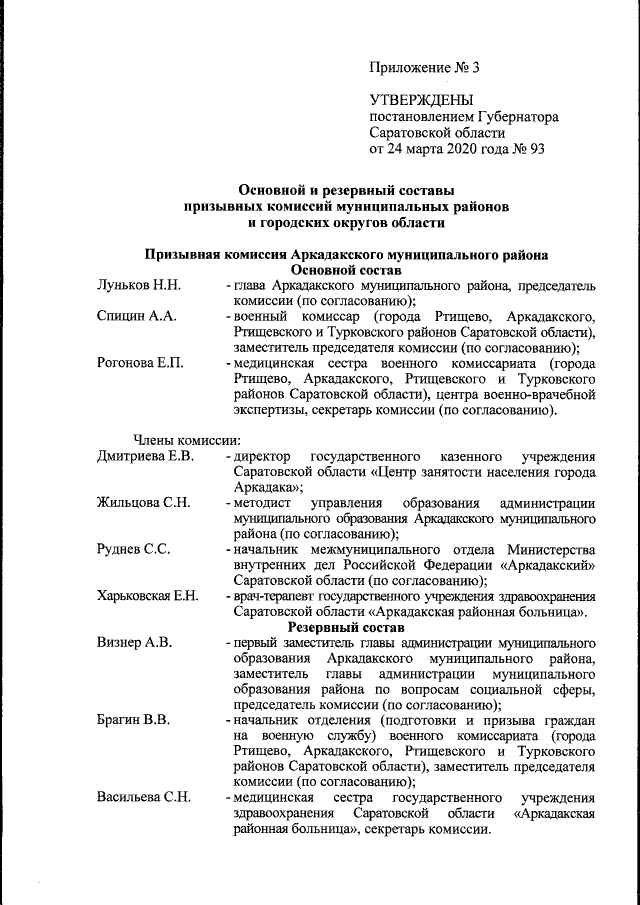 Приложение № 3

УТВЕРЖДЕНЫ
постановлением Губернатора
Саратовской области
от 24 марта 2020 года № 93

Основной и резервный составы
призывных комиссий муниципальных районов
и городских округов области

Призывная комиссия Аркадакского муниципального района
Основной состав

Луньков Н.Н. - глава Аркадакского муниципального района, председатель комиссии (по согласованию);

Спицин А.А. - военный комиссар (города Ртищево, Аркадакского, Ртищевского и Турковского районов Саратовской области), заместитель председателя комиссии (по согласованию);

Рогонова Е.П. - медицинская сестра военного комиссариата (города Ртищево, Аркадакского, Ртищевского и Турковского районов Саратовской области), центра военно-врачебной экспертизы, секретарь комиссии (по согласованию).

Члены комиссии:

Дмитриева Е.В. - директор государственного казенного учреждения Саратовской области «Центр занятости населения города Аркадака»;

Жильцова С.Н. - методист управления образования администрации муниципального образования Аркадакского муниципального района (по согласованию);

Руднев С.С. - начальник межмуниципального отдела Министерства внутренних дел Российской Федерации «Аркадакский» Саратовской области (по согласованию);

Харьковская Е.Н. - врач-терапевт государственного учреждения здравоохранения Саратовской области «Аркадакская районная больница».

Резервный состав

Визнер А.В. - первый заместитель главы администрации муниципального образования Аркадакского муниципального района, заместитель главы администрации муниципального образования района по вопросам социальной сферы, председатель комиссии (по согласованию);

Брагин В.В. - начальник отделения (подготовки и призыва граждан на военную службу) военного комиссариата (города Ртищево, Аркадакского, Ртищевского и Турковского районов Саратовской области), заместитель председателя комиссии (по согласованию);

Васильева С.Н. - медицинская сестра государственного учреждения здравоохранения Саратовской области «Аркадакская районная больница», секретарь комиссии.